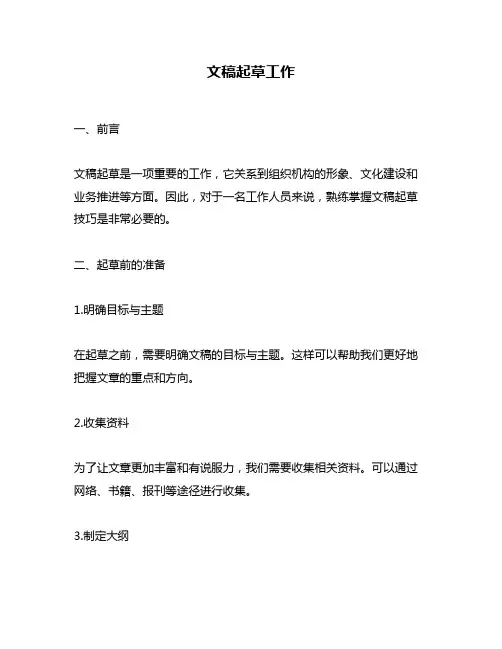 文稿起草工作

一、前言

文稿起草是一项重要的工作，它关系到组织机构的形象、文化建设和业务推进等方面。因此，对于一名工作人员来说，熟练掌握文稿起草技巧是非常必要的。

二、起草前的准备

1.明确目标与主题

在起草之前，需要明确文稿的目标与主题。这样可以帮助我们更好地把握文章的重点和方向。

2.收集资料

为了让文章更加丰富和有说服力，我们需要收集相关资料。可以通过网络、书籍、报刊等途径进行收集。

3.制定大纲